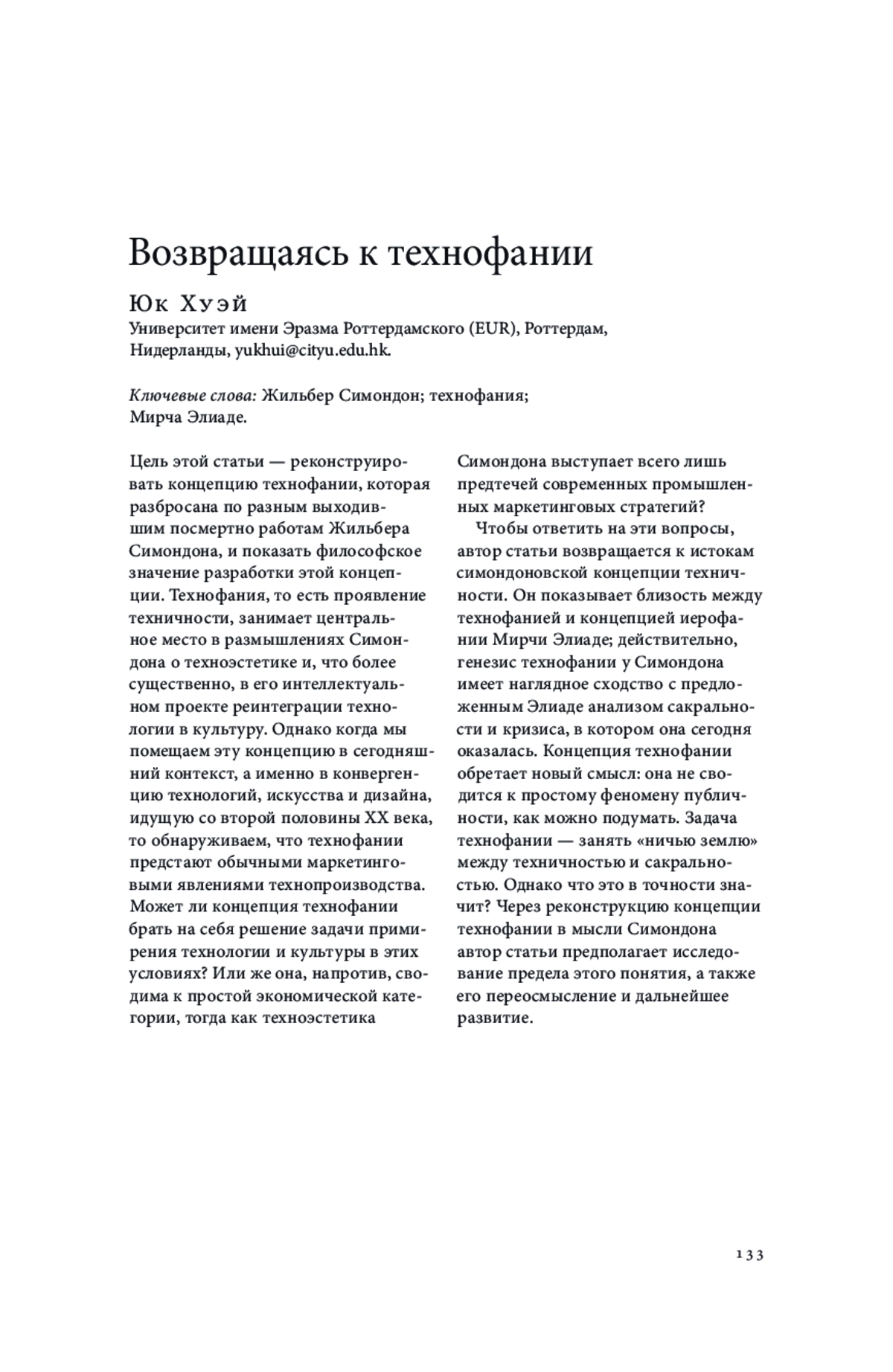 Возвращаясь к технофании

Юк Хуэй

Университет имени Эразма Роттердамского (EUR), Роттердам, Нидерланды, yukhui@cityu.edu.hk.

Ключевые слова: Жильбер Симондон; технофания; Мирча Элиаде.

Цель этой статьи — реконструировать концепцию технофании, которая разбросана по разным выходившим посмертно работам Жильбера Симондона, и показать философское значение разработки этой концепции. Технофания, то есть проявление техничности, занимает центральное место в размышлениях Симондона о техноэстетике и, что более существенно, в его интеллектуальном проекте реинтеграции технологии в культуру. Однако когда мы помещаем эту концепцию в сегодняшний контекст, а именно в конвергенцию технологий, искусства и дизайна, идущую со второй половины XX века, то обнаруживаем, что технофании предстают обычными маркетинговыми явлениями технопроизводства. Может ли концепция технофании брать на себя решение задачи примирения технологии и культуры в этих условиях? Или же она, напротив, сводима к простой экономической категории, тогда как техноэстетика Симондона выступает всего лишь предтечей современных промышленных маркетинговых стратегий?

Чтобы ответить на эти вопросы, автор статьи возвращается к истокам симондоновской концепции техничности. Он показывает близость между технофанией и концепцией иерофании Мирчи Элиаде; действительно, генезис технофании у Симондона имеет наглядное сходство с предложенным Элиаде анализом сакральности и кризиса, в котором она сегодня оказалась. Концепция технофании обретает новый смысл: она не сводится к простому феномену публичности, как можно подумать. Задача технофании — занять «ничью землю» между техничностью и сакральностью. Однако что это в точности значит? Через реконструкцию концепции технофании в мысли Симондона автор статьи предполагает исследование предела этого понятия, а также его переосмысление и дальнейшее развитие.

133